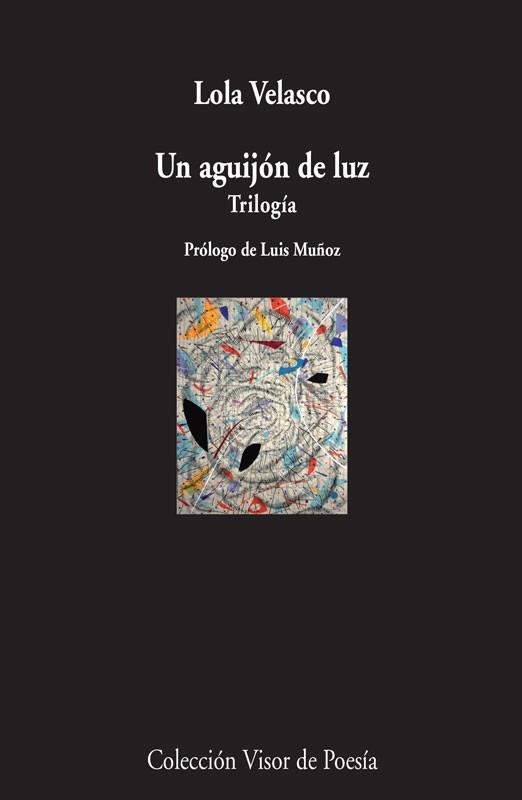 Lola Velasco

Un aguijón de luz
Trilogía

Prólogo de Luis Muñoz

Colección Visor de Poesía